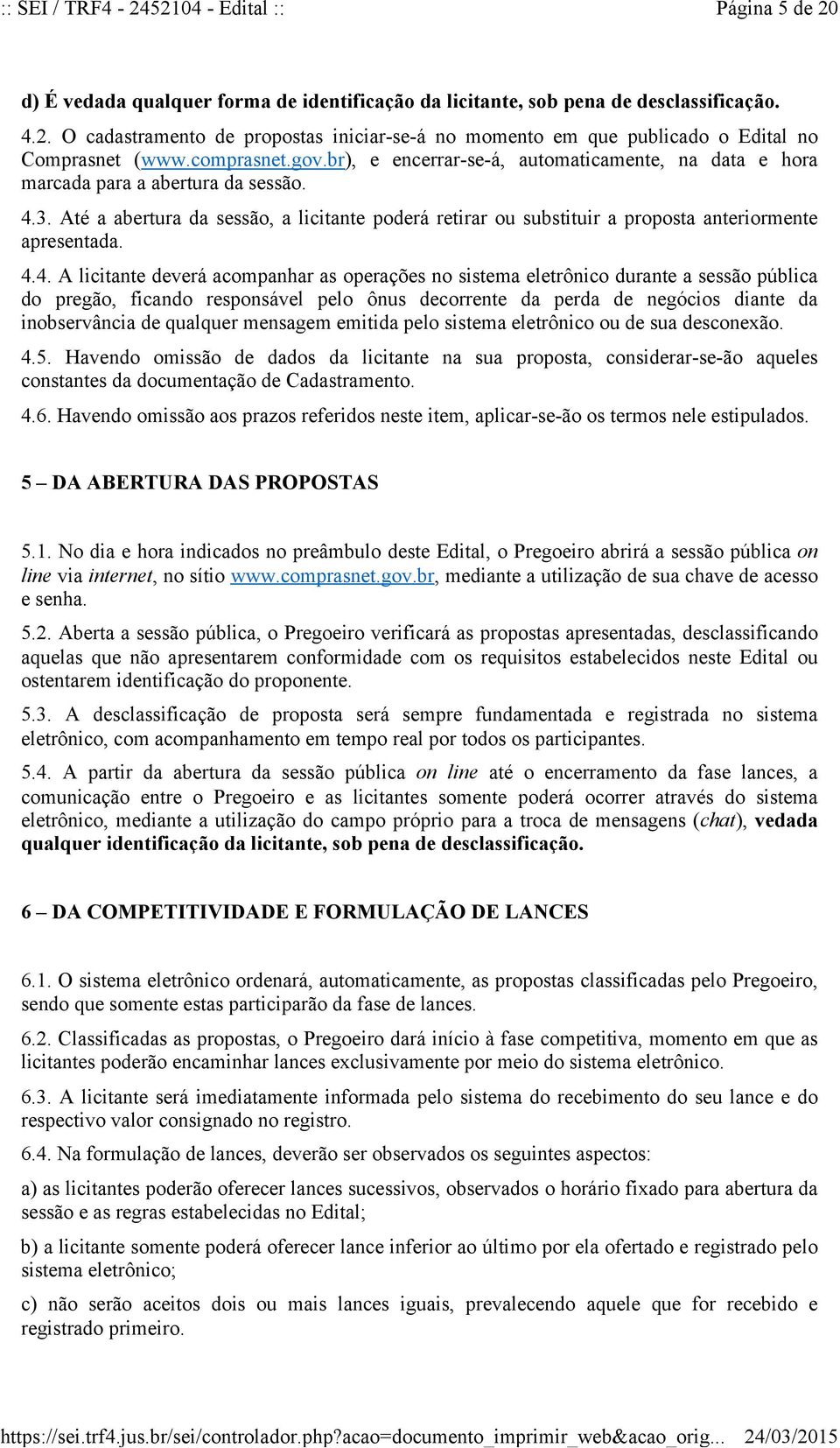 :: SEI / TRF4 - 2452104 - Edital :: Página 5 de 20

d) É vedada qualquer forma de identificação da licitante, sob pena de desclassificação.

4.2. O cadastramento de propostas iniciar-se-á no momento em que publicado o Edital no Comprasnet (www.comprasnet.gov.br), e encerrar-se-á, automaticamente, na data e hora marcada para a abertura da sessão.

4.3. Até a abertura da sessão, a licitante poderá retirar ou substituir a proposta anteriormente apresentada.

4.4. A licitante deverá acompanhar as operações no sistema eletrônico durante a sessão pública do pregão, ficando responsável pelo ônus decorrente da perda de negócios diante da inobservância de qualquer mensagem emitida pelo sistema eletrônico ou de sua desconexão.

4.5. Havendo omissão de dados da licitante na sua proposta, considerar-se-ão aqueles constantes da documentação de Cadastramento.

4.6. Havendo omissão aos prazos referidos neste item, aplicar-se-ão os termos nele estipulados.

5 – DA ABERTURA DAS PROPOSTAS

5.1. No dia e hora indicados no preâmbulo deste Edital, o Pregoeiro abrirá a sessão pública on line via internet, no sítio www.comprasnet.gov.br, mediante a utilização de sua chave de acesso e senha.

5.2. Aberta a sessão pública, o Pregoeiro verificará as propostas apresentadas, desclassificando aquelas que não apresentarem conformidade com os requisitos estabelecidos neste Edital ou ostentarem identificação do proponente.

5.3. A desclassificação de proposta será sempre fundamentada e registrada no sistema eletrônico, com acompanhamento em tempo real por todos os participantes.

5.4. A partir da abertura da sessão pública on line até o encerramento da fase lances, a comunicação entre o Pregoeiro e as licitantes somente poderá ocorrer através do sistema eletrônico, mediante a utilização do campo próprio para a troca de mensagens (chat), vedada qualquer identificação da licitante, sob pena de desclassificação.

6 – DA COMPETITIVIDADE E FORMULAÇÃO DE LANCES

6.1. O sistema eletrônico ordenará, automaticamente, as propostas classificadas pelo Pregoeiro, sendo que somente estas participarão da fase de lances.

6.2. Classificadas as propostas, o Pregoeiro dará início à fase competitiva, momento em que as licitantes poderão encaminhar lances exclusivamente por meio do sistema eletrônico.

6.3. A licitante será imediatamente informada pelo sistema do recebimento do seu lance e do respectivo valor consignado no registro.

6.4. Na formulação de lances, deverão ser observados os seguintes aspectos:

a) as licitantes poderão oferecer lances sucessivos, observados o horário fixado para abertura da sessão e as regras estabelecidas no Edital;

b) a licitante somente poderá oferecer lance inferior ao último por ela ofertado e registrado pelo sistema eletrônico;

c) não serão aceitos dois ou mais lances iguais, prevalecendo aquele que for recebido e registrado primeiro.

https://sei.trf4.jus.br/sei/controlador.php?acao=documento_imprimir_web&acao_orig... 24/03/2015